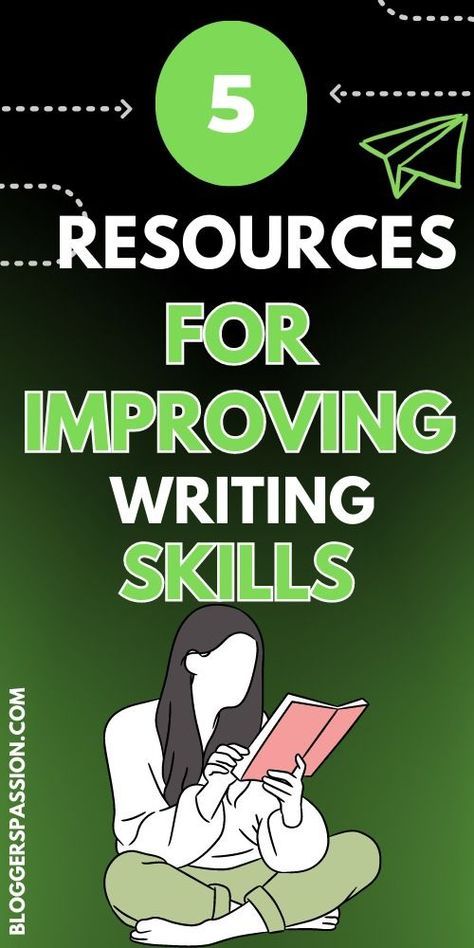 5

RESOURCES
FOR
IMPROVING
WRITING
SKILLS

BLOGGERSPASSION.COM